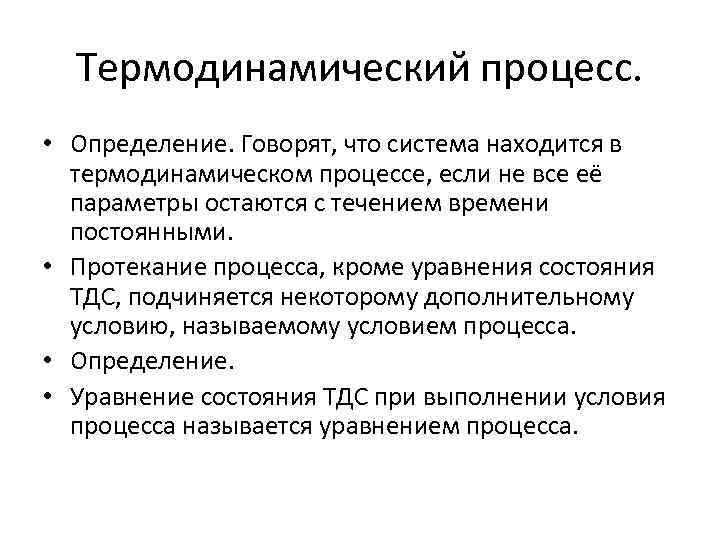 Термодинамический процесс.

• Определение. Говорят, что система находится в термодинамическом процессе, если не все её параметры остаются с течением времени постоянными.
• Протекание процесса, кроме уравнения состояния ТДС, подчиняется некоторому дополнительному условию, называемому условием процесса.
• Определение.
• Уравнение состояния ТДС при выполнении условия процесса называется уравнением процесса.